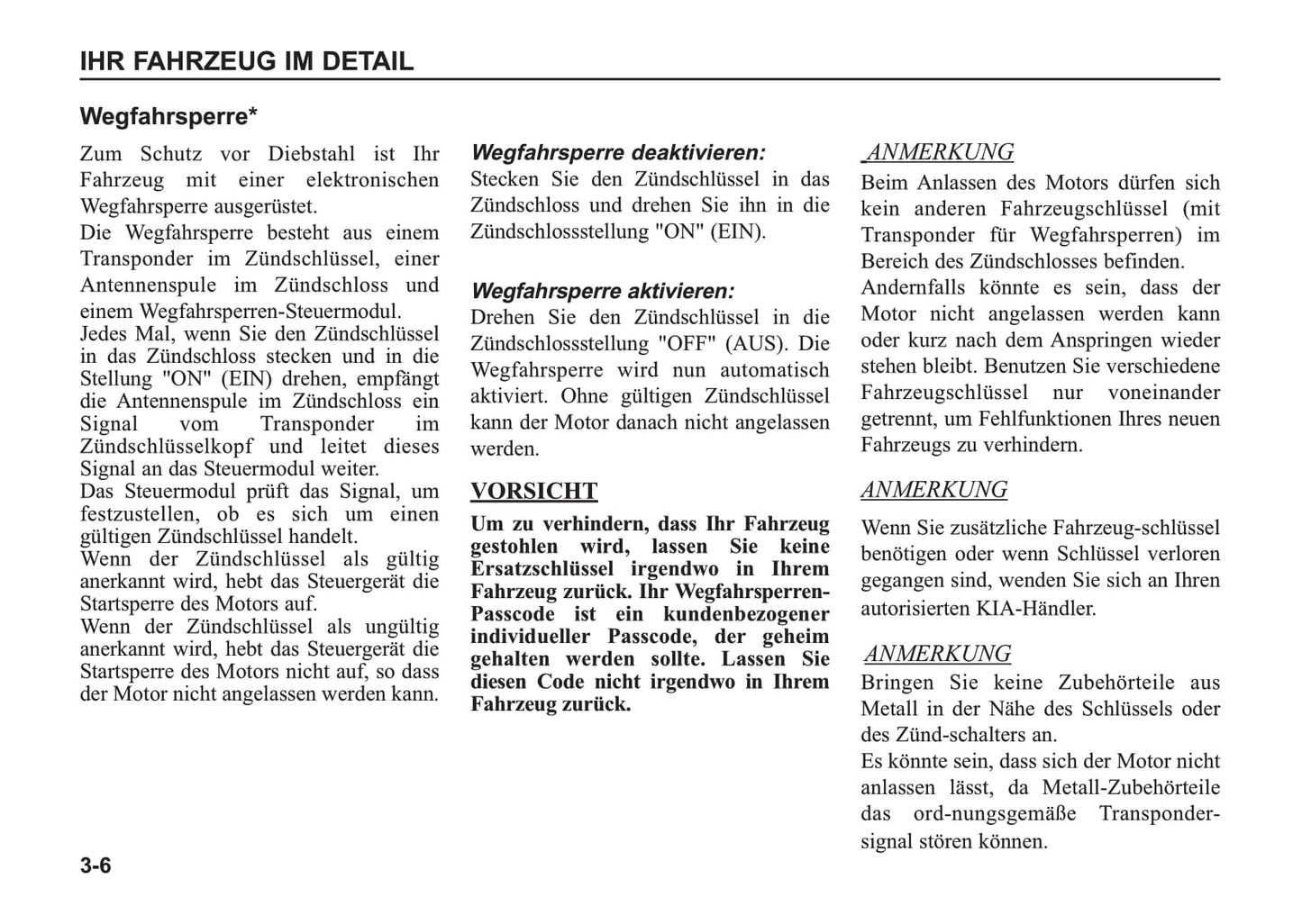 IHR FAHRZEUG IM DETAIL

Wegfahrsperre*

Zum Schutz vor Diebstahl ist Ihr Fahrzeug mit einer elektronischen Wegfahrsperre ausgerüstet.
Die Wegfahrsperre besteht aus einem Transponder im Zündschlüssel, einer Antennenspule im Zündschloss und einem Wegfahrsperren-Steuermodul.
Jedes Mal, wenn Sie den Zündschlüssel in das Zündschloss stecken und in die Stellung "ON" (EIN) drehen, empfängt die Antennenspule im Zündschloss ein Signal vom Transponder im Zündschlüsselkopf und leitet dieses Signal an das Steuermodul weiter.
Das Steuermodul prüft das Signal, um festzustellen, ob es sich um einen gültigen Zündschlüssel handelt.
Wenn der Zündschlüssel als gültig anerkannt wird, hebt das Steuergerät die Startsperre des Motors auf.
Wenn der Zündschlüssel als ungültig anerkannt wird, hebt das Steuergerät die Startsperre des Motors nicht auf, so dass der Motor nicht angelassen werden kann.

Wegfahrsperre deaktivieren:
Stecken Sie den Zündschlüssel in das Zündschloss und drehen Sie ihn in die Zündschlossstellung "ON" (EIN).

Wegfahrsperre aktivieren:
Drehen Sie den Zündschlüssel in die Zündschlossstellung "OFF" (AUS). Die Wegfahrsperre wird nun automatisch aktiviert. Ohne gültigen Zündschlüssel kann der Motor danach nicht angelassen werden.

VORSICHT
Um zu verhindern, dass Ihr Fahrzeug gestohlen wird, lassen Sie keine Ersatzschlüssel irgendwo in Ihrem Fahrzeug zurück. Ihr Wegfahrsperren-Passcode ist ein kundenbezogener individueller Passcode, der geheim gehalten werden sollte. Lassen Sie diesen Code nicht irgendwo in Ihrem Fahrzeug zurück.

ANMERKUNG
Beim Anlassen des Motors dürfen sich kein anderen Fahrzeugschlüssel (mit Transponder für Wegfahrsperren) im Bereich des Zündschlosses befinden.
Andernfalls könnte es sein, dass der Motor nicht angelassen werden kann oder kurz nach dem Anspringen wieder stehen bleibt. Benutzen Sie verschiedene Fahrzeugschlüssel nur voneinander getrennt, um Fehlfunktionen Ihres neuen Fahrzeugs zu verhindern.

ANMERKUNG
Wenn Sie zusätzliche Fahrzeug-schlüssel benötigen oder wenn Schlüssel verloren gegangen sind, wenden Sie sich an Ihren autorisierten KIA-Händler.

ANMERKUNG
Bringen Sie keine Zubehörteile aus Metall in der Nähe des Schlüssels oder des Zünd-schalters an.
Es könnte sein, dass sich der Motor nicht anlassen lässt, da Metall-Zubehörteile das ord-nungsgemäße Transpondersignal stören können.

3-6